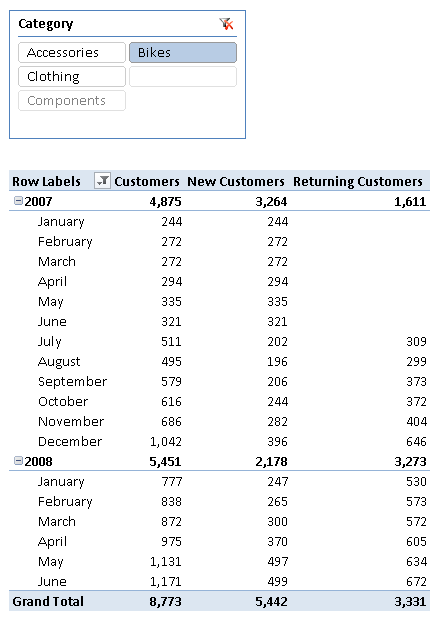 Category

Accessories
Bikes
Clothing
Components

| Row Labels | Customers | New Customers | Returning Customers |
|---|---|---|---|
| 2007 | 4,875 | 3,264 | 1,611 |
| January | 244 | 244 | |
| February | 272 | 272 | |
| March | 272 | 272 | |
| April | 294 | 294 | |
| May | 335 | 335 | |
| June | 321 | 321 | |
| July | 511 | 202 | 309 |
| August | 495 | 196 | 299 |
| September | 579 | 206 | 373 |
| October | 616 | 244 | 372 |
| November | 686 | 282 | 404 |
| December | 1,042 | 396 | 646 |
| 2008 | 5,451 | 2,178 | 3,273 |
| January | 777 | 247 | 530 |
| February | 838 | 265 | 573 |
| March | 872 | 300 | 572 |
| April | 975 | 370 | 605 |
| May | 1,131 | 497 | 634 |
| June | 1,171 | 499 | 672 |
| Grand Total | 8,773 | 5,442 | 3,331 |